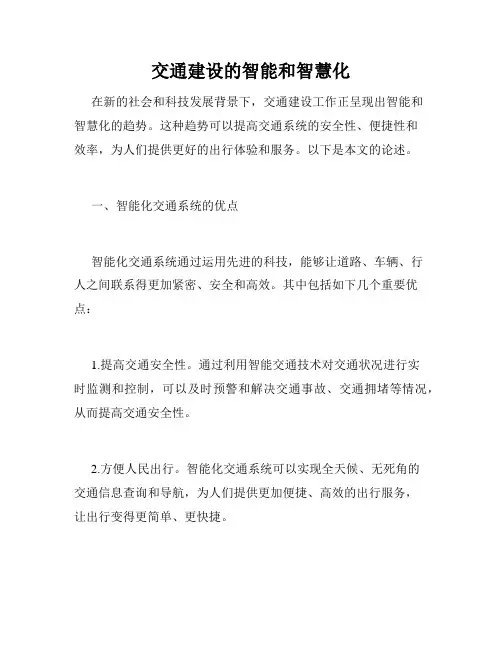 交通建设的智能和智慧化

在新的社会和科技发展背景下，交通建设工作正呈现出智能和智慧化的趋势。这种趋势可以提高交通系统的安全性、便捷性和效率，为人们提供更好的出行体验和服务。以下是本文的论述。

一、智能化交通系统的优点

智能化交通系统通过运用先进的科技，能够让道路、车辆、行人之间联系得更加紧密、安全和高效。其中包括如下几个重要优点：

1.提高交通安全性。通过利用智能交通技术对交通状况进行实时监测和控制，可以及时预警和解决交通事故、交通拥堵等情况，从而提高交通安全性。

2.方便人民出行。智能化交通系统可以实现全天候、无死角的交通信息查询和导航，为人们提供更加便捷、高效的出行服务，让出行变得更简单、更快捷。